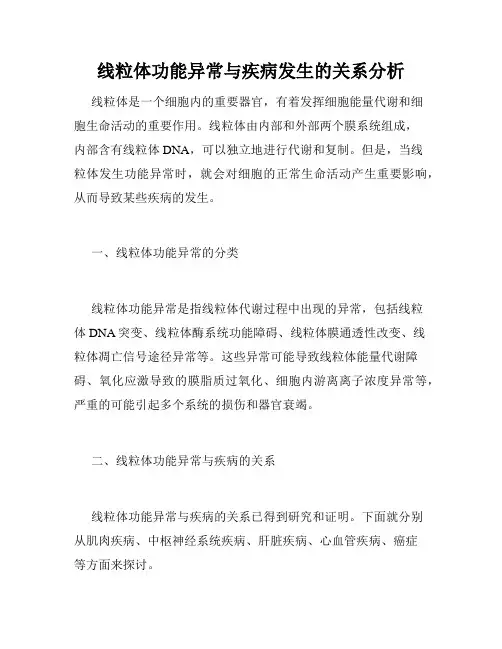 线粒体功能异常与疾病发生的关系分析

线粒体是一个细胞内的重要器官，有着发挥细胞能量代谢和细胞生命活动的重要作用。线粒体由内部和外部两个膜系统组成，内部含有线粒体 DNA，可以独立地进行代谢和复制。但是，当线粒体发生功能异常时，就会对细胞的正常生命活动产生重要影响，从而导致某些疾病的发生。

一、线粒体功能异常的分类

线粒体功能异常是指线粒体代谢过程中出现的异常，包括线粒体 DNA 突变、线粒体酶系统功能障碍、线粒体膜通透性改变、线粒体凋亡信号途径异常等。这些异常可能导致线粒体能量代谢障碍、氧化应激导致的膜脂质过氧化、细胞内游离离子浓度异常等，严重的可能引起多个系统的损伤和器官衰竭。

二、线粒体功能异常与疾病的关系

线粒体功能异常与疾病的关系已得到研究和证明。下面就分别从肌肉疾病、中枢神经系统疾病、肝脏疾病、心血管疾病、癌症等方面来探讨。